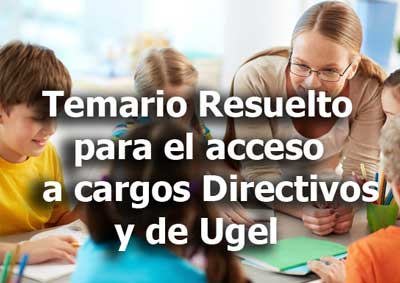 Temario Resuelto para el acceso a cargos Directivos y de Ugel